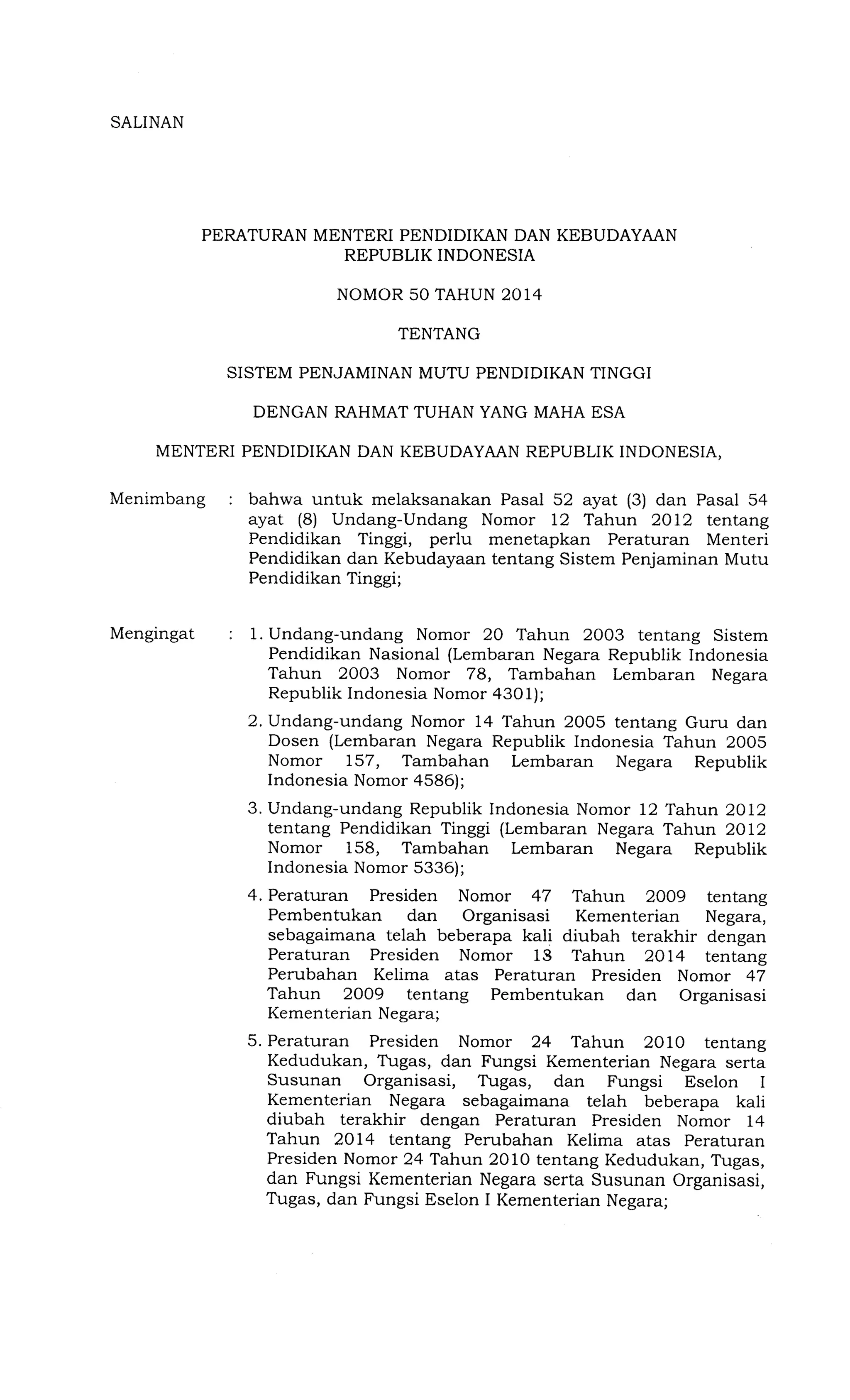 SALINAN

PERATURAN MENTERI PENDIDIKAN DAN KEBUDAYAAN REPUBLIK INDONESIA

NOMOR 50 TAHUN 2014

TENTANG

SISTEM PENJAMINAN MUTU PENDIDIKAN TINGGI

DENGAN RAHMAT TUHAN YANG MAHA ESA

MENTERI PENDIDIKAN DAN KEBUDAYAAN REPUBLIK INDONESIA,

Menimbang : bahwa untuk melaksanakan Pasal 52 ayat (3) dan Pasal 54 ayat (8) Undang-Undang Nomor 12 Tahun 2012 tentang Pendidikan Tinggi, perlu menetapkan Peraturan Menteri Pendidikan dan Kebudayaan tentang Sistem Penjaminan Mutu Pendidikan Tinggi;

Mengingat : 1. Undang-undang Nomor 20 Tahun 2003 tentang Sistem Pendidikan Nasional (Lembaran Negara Republik Indonesia Tahun 2003 Nomor 78, Tambahan Lembaran Negara Republik Indonesia Nomor 4301);

2. Undang-undang Nomor 14 Tahun 2005 tentang Guru dan Dosen (Lembaran Negara Republik Indonesia Tahun 2005 Nomor 157, Tambahan Lembaran Negara Republik Indonesia Nomor 4586);

3. Undang-undang Republik Indonesia Nomor 12 Tahun 2012 tentang Pendidikan Tinggi (Lembaran Negara Tahun 2012 Nomor 158, Tambahan Lembaran Negara Republik Indonesia Nomor 5336);

4. Peraturan Presiden Nomor 47 Tahun 2009 tentang Pembentukan dan Organisasi Kementerian Negara, sebagaimana telah beberapa kali diubah terakhir dengan Peraturan Presiden Nomor 13 Tahun 2014 tentang Perubahan Kelima atas Peraturan Presiden Nomor 47 Tahun 2009 tentang Pembentukan dan Organisasi Kementerian Negara;

5. Peraturan Presiden Nomor 24 Tahun 2010 tentang Kedudukan, Tugas, dan Fungsi Kementerian Negara serta Susunan Organisasi, Tugas, dan Fungsi Eselon I Kementerian Negara sebagaimana telah beberapa kali diubah terakhir dengan Peraturan Presiden Nomor 14 Tahun 2014 tentang Perubahan Kelima atas Peraturan Presiden Nomor 24 Tahun 2010 tentang Kedudukan, Tugas, dan Fungsi Kementerian Negara serta Susunan Organisasi, Tugas, dan Fungsi Eselon I Kementerian Negara;